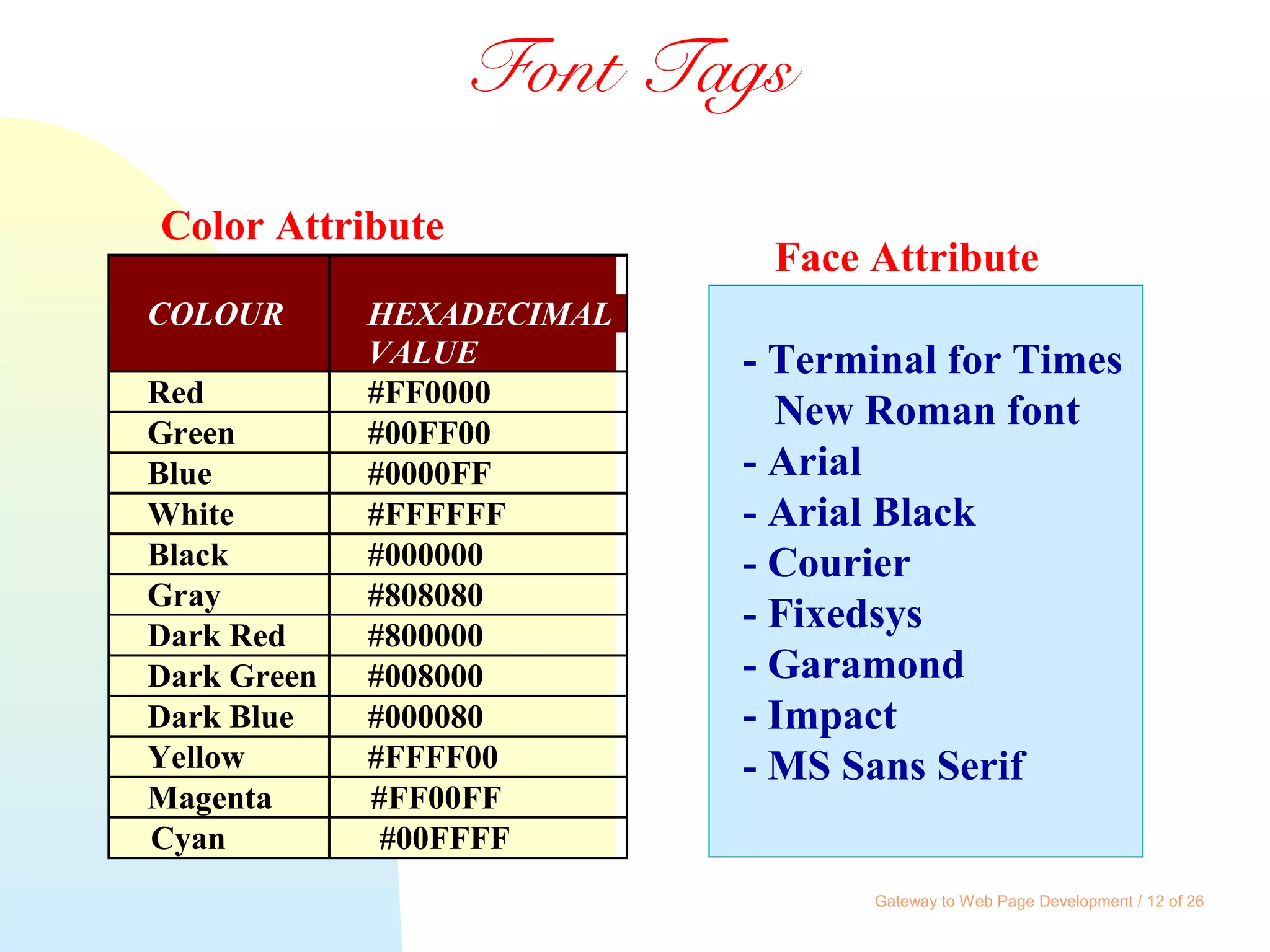 Font Tags

Color Attribute

| COLOUR | HEXADECIMAL VALUE |
|---|---|
| Red | #FF0000 |
| Green | #00FF00 |
| Blue | #0000FF |
| White | #FFFFFF |
| Black | #000000 |
| Gray | #808080 |
| Dark Red | #800000 |
| Dark Green | #008000 |
| Dark Blue | #000080 |
| Yellow | #FFFF00 |
| Magenta | #FF00FF |
| Cyan | #00FFFF |

Face Attribute

- Terminal for Times New Roman font
- Arial
- Arial Black
- Courier
- Fixedsys
- Garamond
- Impact
- MS Sans Serif

Gateway to Web Page Development / 12 of 26